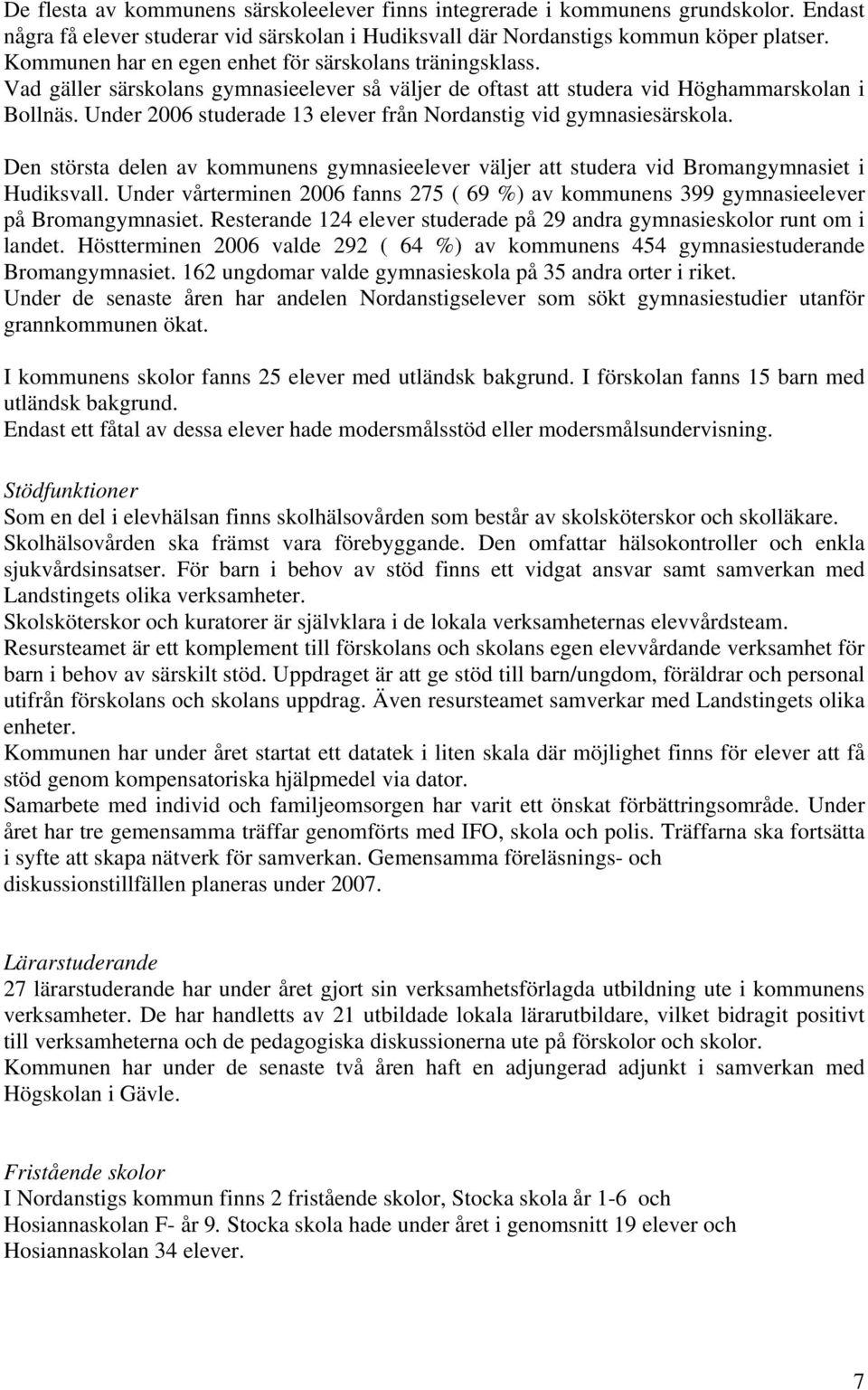 De flesta av kommunens särskoleelever finns integrerade i kommunens grundskolor. Endast några få elever studerar vid särskolan i Hudiksvall där Nordanstigs kommun köper platser. Kommunen har en egen enhet för särskolans träningsklass.
Vad gäller särskolans gymnasieelever så väljer de oftast att studera vid Höghammarskolan i Bollnäs. Under 2006 studerade 13 elever från Nordanstig vid gymnasiesärskola.

Den största delen av kommunens gymnasieelever väljer att studera vid Bromangymnasiet i Hudiksvall. Under vårterminen 2006 fanns 275 ( 69 %) av kommunens 399 gymnasieelever på Bromangymnasiet. Resterande 124 elever studerade på 29 andra gymnasieskolor runt om i landet. Höstterminen 2006 valde 292 ( 64 %) av kommunens 454 gymnasiestuderande Bromangymnasiet. 162 ungdomar valde gymnasieskola på 35 andra orter i riket.
Under de senaste åren har andelen Nordanstigselever som sökt gymnasiestudier utanför grannkommunen ökat.

I kommunens skolor fanns 25 elever med utländsk bakgrund. I förskolan fanns 15 barn med utländsk bakgrund.
Endast ett fåtal av dessa elever hade modersmålsstöd eller modersmålsundervisning.

Stödfunktioner
Som en del i elevhälsan finns skolhälsovården som består av skolsköterskor och skolläkare. Skolhälsovården ska främst vara förebyggande. Den omfattar hälsokontroller och enkla sjukvårdsinsatser. För barn i behov av stöd finns ett vidgat ansvar samt samverkan med Landstingets olika verksamheter.
Skolsköterskor och kuratorer är självklara i de lokala verksamheternas elevvårdsteam.
Resursteamet är ett komplement till förskolans och skolans egen elevvårdande verksamhet för barn i behov av särskilt stöd. Uppdraget är att ge stöd till barn/ungdom, föräldrar och personal utifrån förskolans och skolans uppdrag. Även resursteamet samverkar med Landstingets olika enheter.
Kommunen har under året startat ett datatek i liten skala där möjlighet finns för elever att få stöd genom kompensatoriska hjälpmedel via dator.
Samarbete med individ och familjeomsorgen har varit ett önskat förbättringsområde. Under året har tre gemensamma träffar genomförts med IFO, skola och polis. Träffarna ska fortsätta i syfte att skapa nätverk för samverkan. Gemensamma föreläsnings- och diskussionstillfällen planeras under 2007.

Lärarstuderande
27 lärarstuderande har under året gjort sin verksamhetsförlagda utbildning ute i kommunens verksamheter. De har handletts av 21 utbildade lokala lärarutbildare, vilket bidragit positivt till verksamheterna och de pedagogiska diskussionerna ute på förskolor och skolor.
Kommunen har under de senaste två åren haft en adjungerad adjunkt i samverkan med Högskolan i Gävle.

Fristående skolor
I Nordanstigs kommun finns 2 fristående skolor, Stocka skola år 1-6 och Hosiannaskolan F- år 9. Stocka skola hade under året i genomsnitt 19 elever och Hosiannaskolan 34 elever.

7